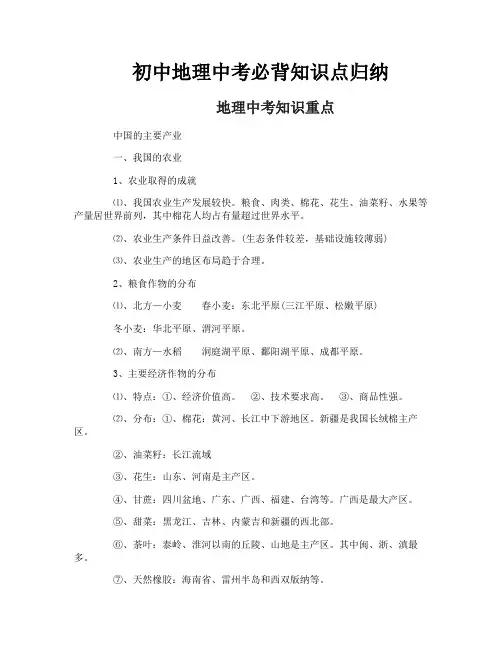 初中地理中考必背知识点归纳

地理中考知识重点

中国的主要产业

一、我国的农业

1、农业取得的成就

⑴、我国农业生产发展较快。粮食、肉类、棉花、花生、油菜籽、水果等产量居世界前列，其中棉花人均占有量超过世界水平。

⑵、农业生产条件日益改善。(生态条件较差，基础设施较薄弱)

⑶、农业生产的地区布局趋于合理。

2、粮食作物的分布

⑴、北方—小麦　　春小麦：东北平原(三江平原、松嫩平原)

冬小麦：华北平原、渭河平原。

⑵、南方—水稻　　洞庭湖平原、鄱阳湖平原、成都平原。

3、主要经济作物的分布

⑴、特点：①、经济价值高。　②、技术要求高。　③、商品性强。

⑵、分布：①、棉花：黄河、长江中下游地区。新疆是我国长绒棉主产区。

②、油菜籽：长江流域

③、花生：山东、河南是主产区。

④、甘蔗：四川盆地、广东、广西、福建、台湾等。广西是最大产区。

⑤、甜菜：黑龙江、吉林、内蒙古和新疆的西北部。

⑥、茶叶：秦岭、淮河以南的丘陵、山地是主产区。其中闽、浙、滇最多。

⑦、天然橡胶：海南省、雷州半岛和西双版纳等。